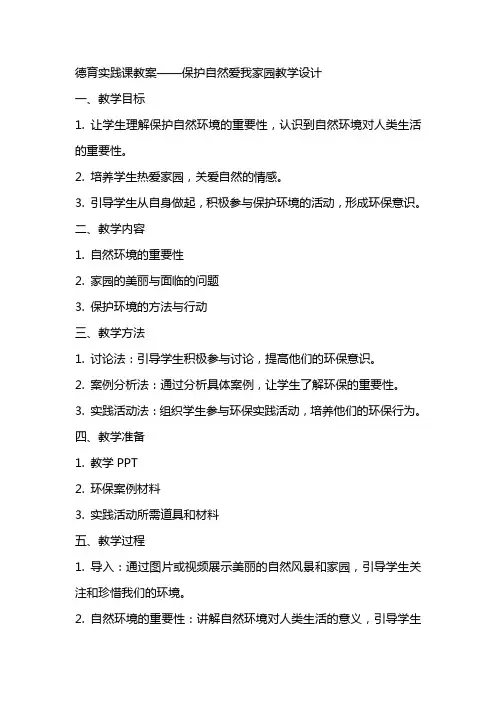 德育实践课教案——保护自然爱我家园教学设计

一、教学目标

1. 让学生理解保护自然环境的重要性，认识到自然环境对人类生活的重要性。

2. 培养学生热爱家园，关爱自然的情感。

3. 引导学生从自身做起，积极参与保护环境的活动，形成环保意识。

二、教学内容

1. 自然环境的重要性

2. 家园的美丽与面临的问题

3. 保护环境的方法与行动

三、教学方法

1. 讨论法：引导学生积极参与讨论，提高他们的环保意识。

2. 案例分析法：通过分析具体案例，让学生了解环保的重要性。

3. 实践活动法：组织学生参与环保实践活动，培养他们的环保行为。

四、教学准备

1. 教学 PPT

2. 环保案例材料

3. 实践活动所需道具和材料

五、教学过程

1. 导入：通过图片或视频展示美丽的自然风景和家园，引导学生关注和珍惜我们的环境。

2. 自然环境的重要性：讲解自然环境对人类生活的意义，引导学生